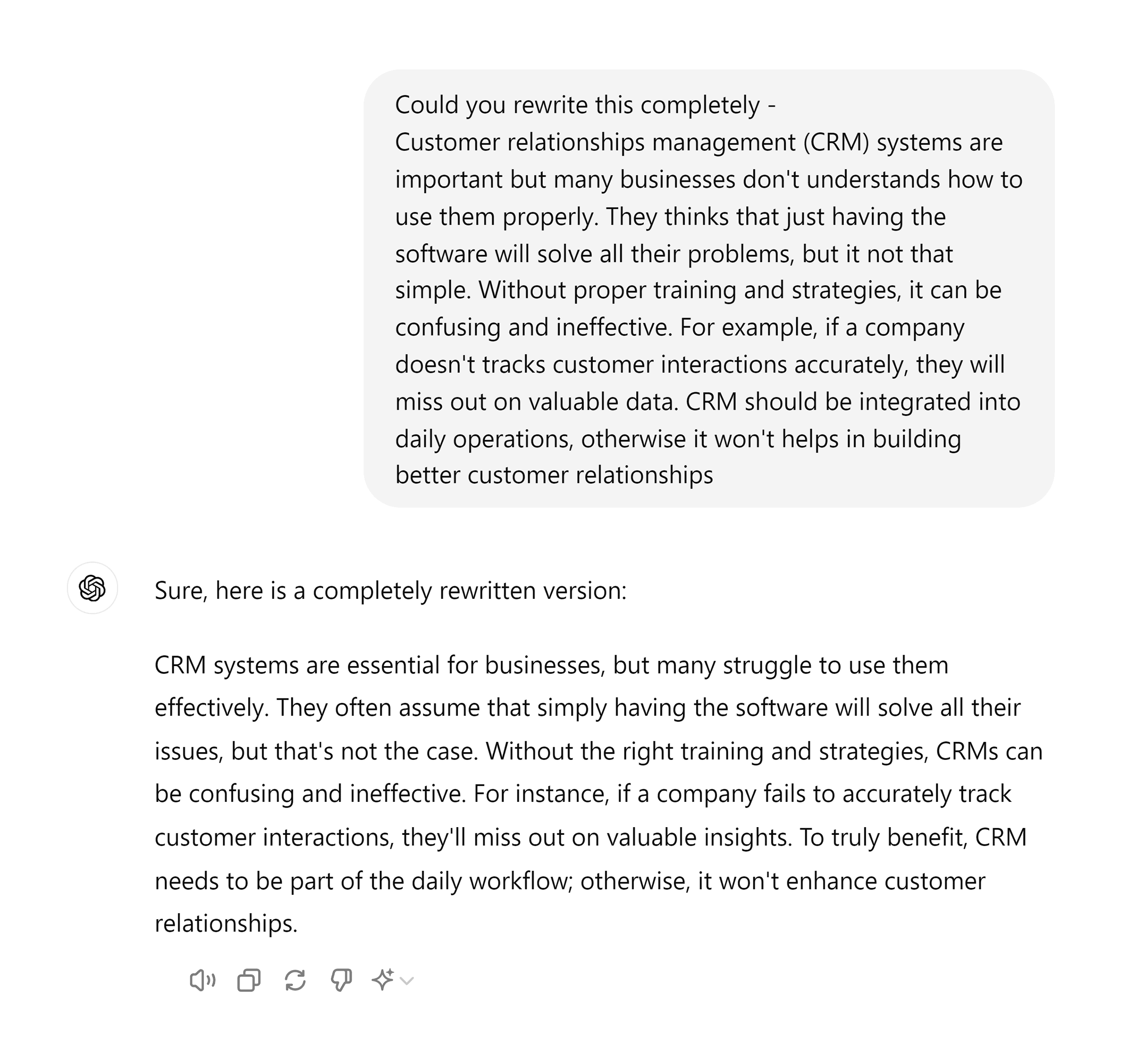 Could you rewrite this completely -
Customer relationships management (CRM) systems are important but many businesses don't understands how to use them properly. They thinks that just having the software will solve all their problems, but it not that simple. Without proper training and strategies, it can be confusing and ineffective. For example, if a company doesn't tracks customer interactions accurately, they will miss out on valuable data. CRM should be integrated into daily operations, otherwise it won't helps in building better customer relationships

Sure, here is a completely rewritten version:

CRM systems are essential for businesses, but many struggle to use them effectively. They often assume that simply having the software will solve all their issues, but that's not the case. Without the right training and strategies, CRMs can be confusing and ineffective. For instance, if a company fails to accurately track customer interactions, they'll miss out on valuable insights. To truly benefit, CRM needs to be part of the daily workflow; otherwise, it won't enhance customer relationships.